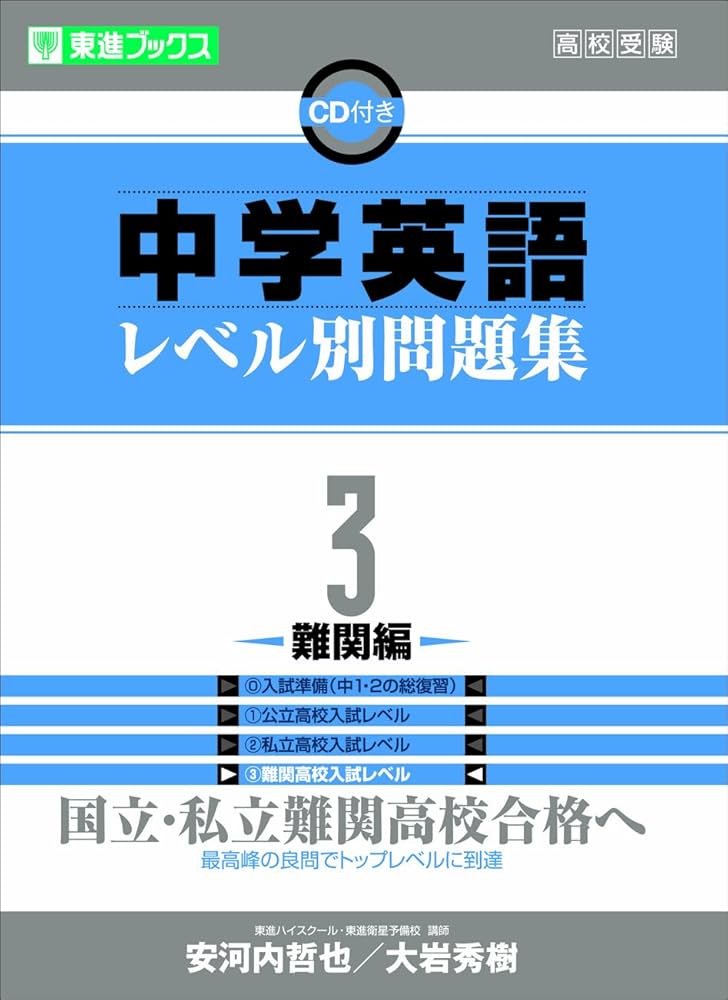 東進ブックス

高校受験

CD付き

中学英語
レベル別問題集

3

難関編

⓪入試準備(中1・2の総復習)
①公立高校入試レベル
②私立高校入試レベル
③難関高校入試レベル

国立・私立難関高校合格へ
最高峰の良問でトップレベルに到達

東進ハイスクール・東進衛星予備校 講師
安河内哲也/大岩秀樹